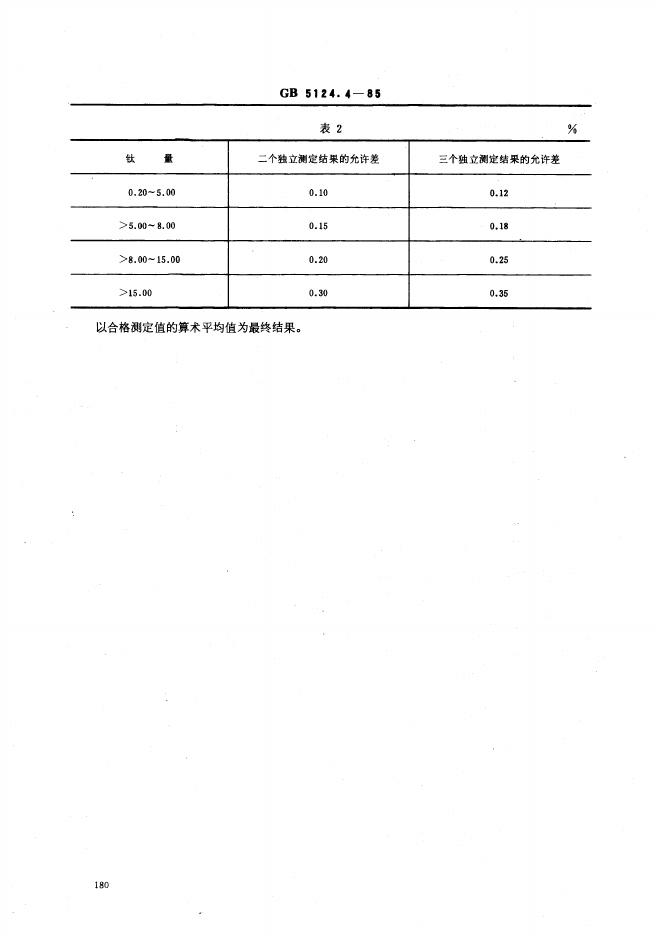 GB 5124.4—85

表 2

%

| 钛　量 | 二个独立测定结果的允许差 | 三个独立测定结果的允许差 |
|---|---|---|
| 0.20～5.00 | 0.10 | 0.12 |
| ＞5.00～8.00 | 0.15 | 0.18 |
| ＞8.00～15.00 | 0.20 | 0.25 |
| ＞15.00 | 0.30 | 0.35 |

以合格测定值的算术平均值为最终结果。

180